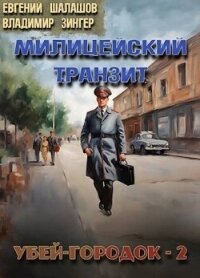 ЕВГЕНИЙ ШАЛАШОВ
ВЛАДИМИР ЗИНГЕР

МИЛИЦЕЙСКИЙ ТРАНЗИТ

УБЕЙ-ГОРОДОК - 2